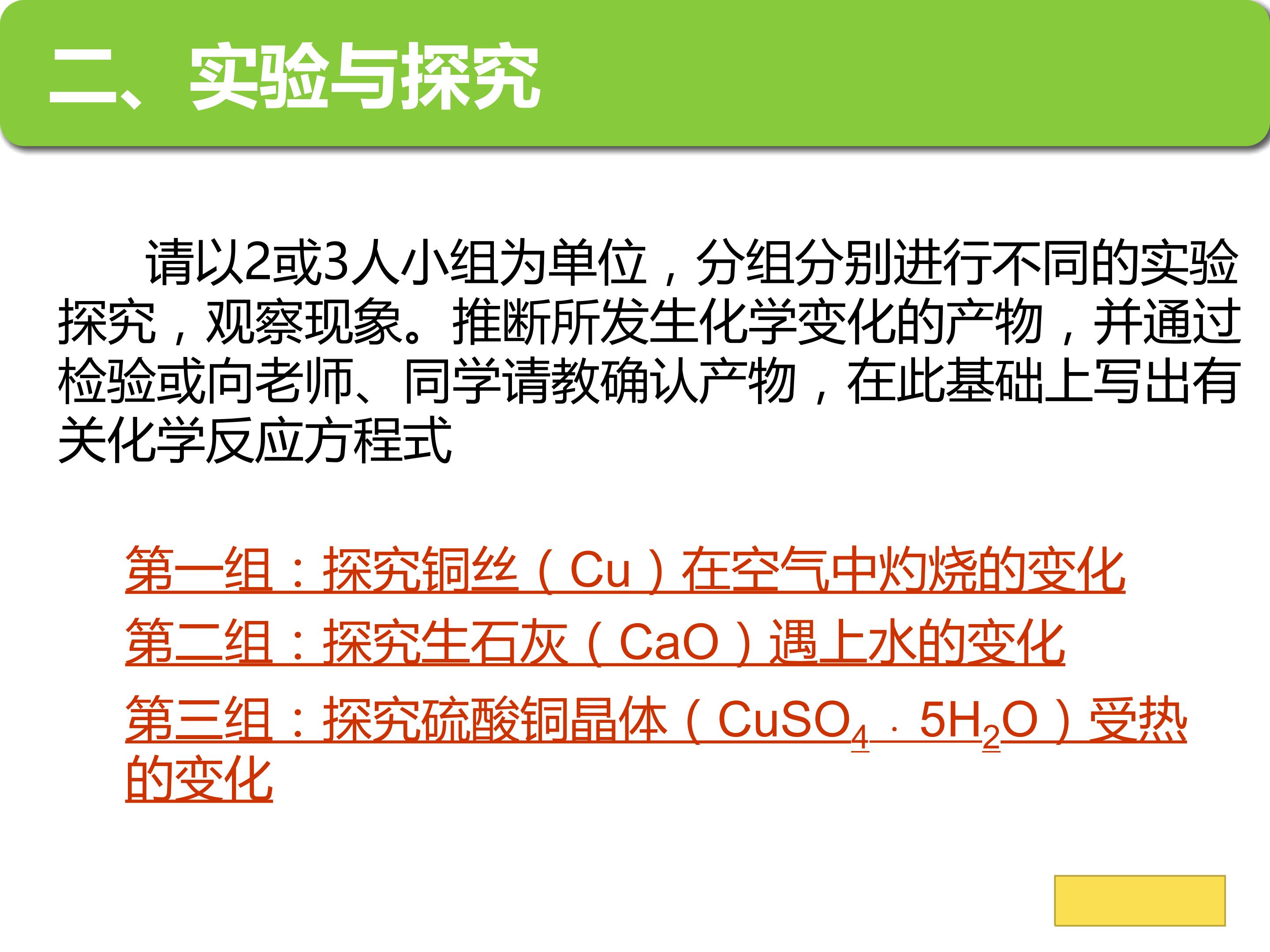 二、实验与探究

请以2或3人小组为单位，分组分别进行不同的实验探究，观察现象。推断所发生化学变化的产物，并通过检验或向老师、同学请教确认产物，在此基础上写出有关化学反应方程式

第一组：探究铜丝（Cu）在空气中灼烧的变化

第二组：探究生石灰（CaO）遇上水的变化

第三组：探究硫酸铜晶体（$CuSO_4 \cdot 5H_2O$）受热的变化